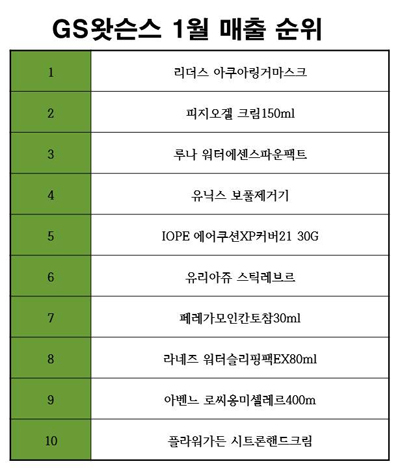 GS왓슨스 1월 매출 순위

| 1 | 리더스 아쿠아링거마스크 |
|---|---|
| 2 | 피지오겔 크림150ml |
| 3 | 루나 워터에센스파운팩트 |
| 4 | 유닉스 보풀제거기 |
| 5 | IOPE 에어쿠션XP커버21 30G |
| 6 | 유리아쥬 스틱레브르 |
| 7 | 페레가모인칸토참30ml |
| 8 | 라네즈 워터슬리핑팩EX80ml |
| 9 | 아벤느 로씨옹미셀레르400m |
| 10 | 플라워가든 시트론핸드크림 |